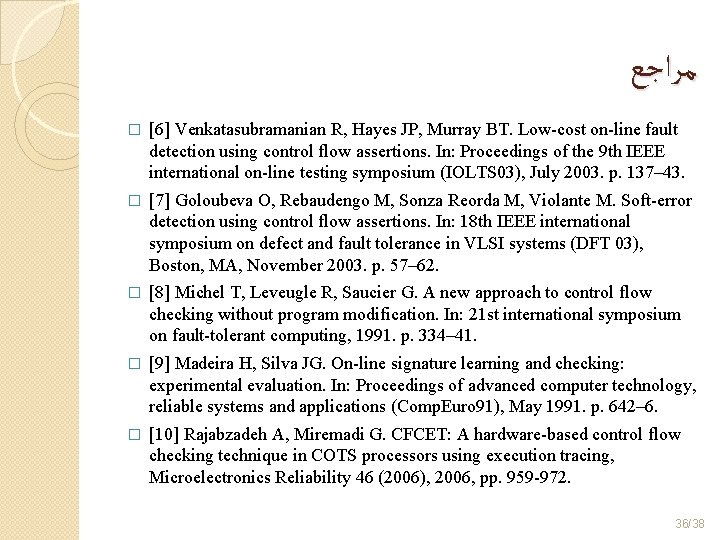 مراجع

□ [6] Venkatasubramanian R, Hayes JP, Murray BT. Low-cost on-line fault detection using control flow assertions. In: Proceedings of the 9th IEEE international on-line testing symposium (IOLTS03), July 2003. p. 137–43.

□ [7] Goloubeva O, Rebaudengo M, Sonza Reorda M, Violante M. Soft-error detection using control flow assertions. In: 18th IEEE international symposium on defect and fault tolerance in VLSI systems (DFT 03), Boston, MA, November 2003. p. 57–62.

□ [8] Michel T, Leveugle R, Saucier G. A new approach to control flow checking without program modification. In: 21st international symposium on fault-tolerant computing, 1991. p. 334–41.

□ [9] Madeira H, Silva JG. On-line signature learning and checking: experimental evaluation. In: Proceedings of advanced computer technology, reliable systems and applications (CompEuro91), May 1991. p. 642–6.

□ [10] Rajabzadeh A, Miremadi G. CFCET: A hardware-based control flow checking technique in COTS processors using execution tracing, Microelectronics Reliability 46 (2006), 2006, pp. 959-972.

36/38